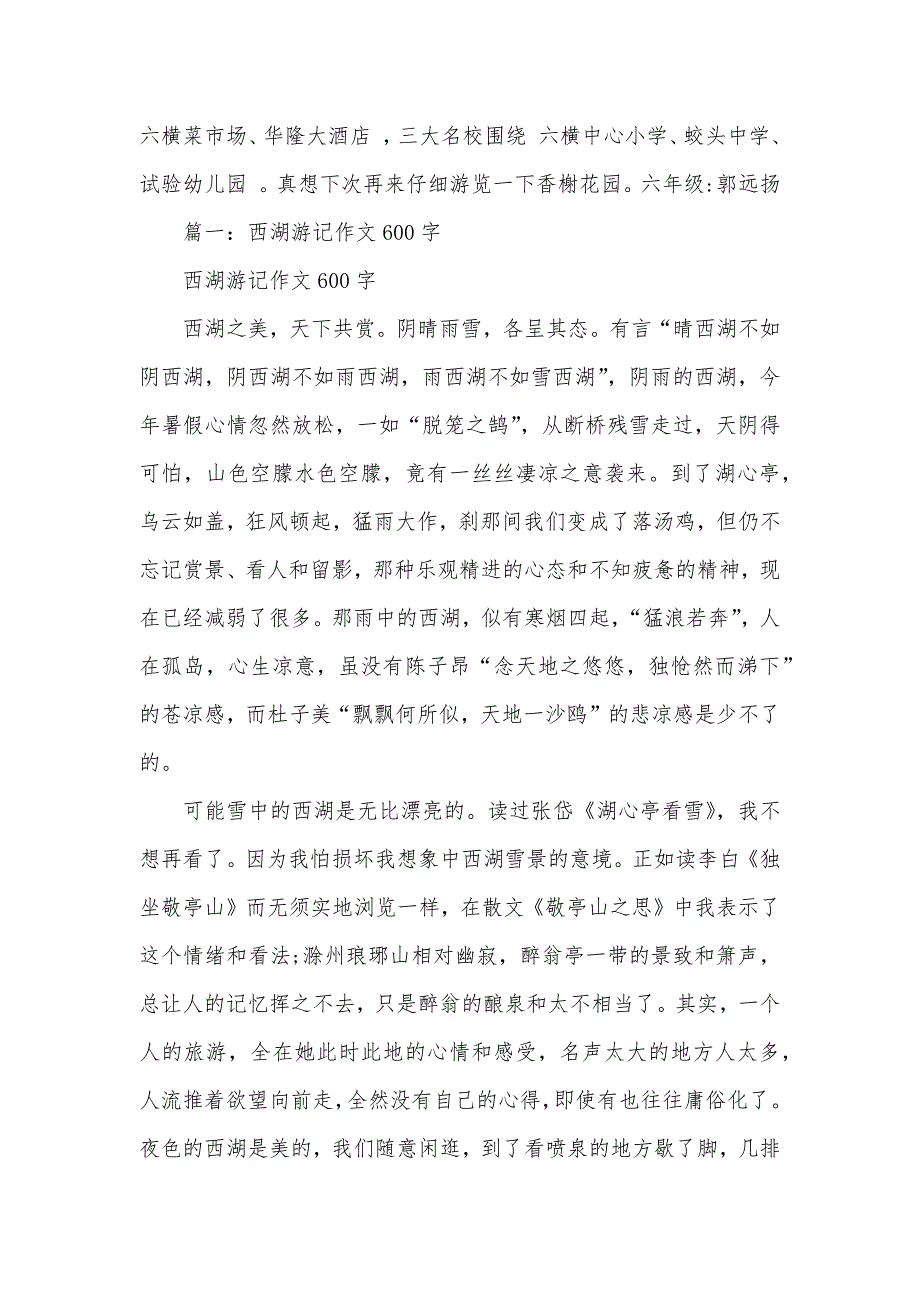 六横菜市场、华隆大酒店 ，三大名校围绕 六横中心小学、蛟头中学、试验幼儿园 。真想下次再来仔细游览一下香榭花园。六年级:郭远扬

篇一：西湖游记作文600字

西湖游记作文600字

西湖之美，天下共赏。阴晴雨雪，各呈其态。有言“晴西湖不如阴西湖，阴西湖不如雨西湖，雨西湖不如雪西湖”，阴雨的西湖，今年暑假心情忽然放松，一如“脱笼之鹄”，从断桥残雪走过，天阴得可怕，山色空朦水色空朦，竟有一丝丝凄凉之意袭来。到了湖心亭，乌云如盖，狂风顿起，猛雨大作，刹那间我们变成了落汤鸡，但仍不忘记赏景、看人和留影，那种乐观精进的心态和不知疲惫的精神，现在已经减弱了很多。那雨中的西湖，似有寒烟四起，“猛浪若奔”，人在孤岛，心生凉意，虽没有陈子昂“念天地之悠悠，独怆然而涕下”的苍凉感，而杜子美“飘飘何所似，天地一沙鸥”的悲凉感是少不了的。

可能雪中的西湖是无比漂亮的。读过张岱《湖心亭看雪》，我不想再看了。因为我怕损坏我想象中西湖雪景的意境。正如读李白《独坐敬亭山》而无须实地浏览一样，在散文《敬亭山之思》中我表示了这个情绪和看法;滁州琅琊山相对幽寂，醉翁亭一带的景致和箫声，总让人的记忆挥之不去，只是醉翁的酿泉和太不相当了。其实，一个人的旅游，全在她此时此地的心情和感受，名声太大的地方人太多，人流推着欲望向前走，全然没有自己的心得，即使有也往往庸俗化了。夜色的西湖是美的，我们随意闲逛，到了看喷泉的地方歇了脚，几排